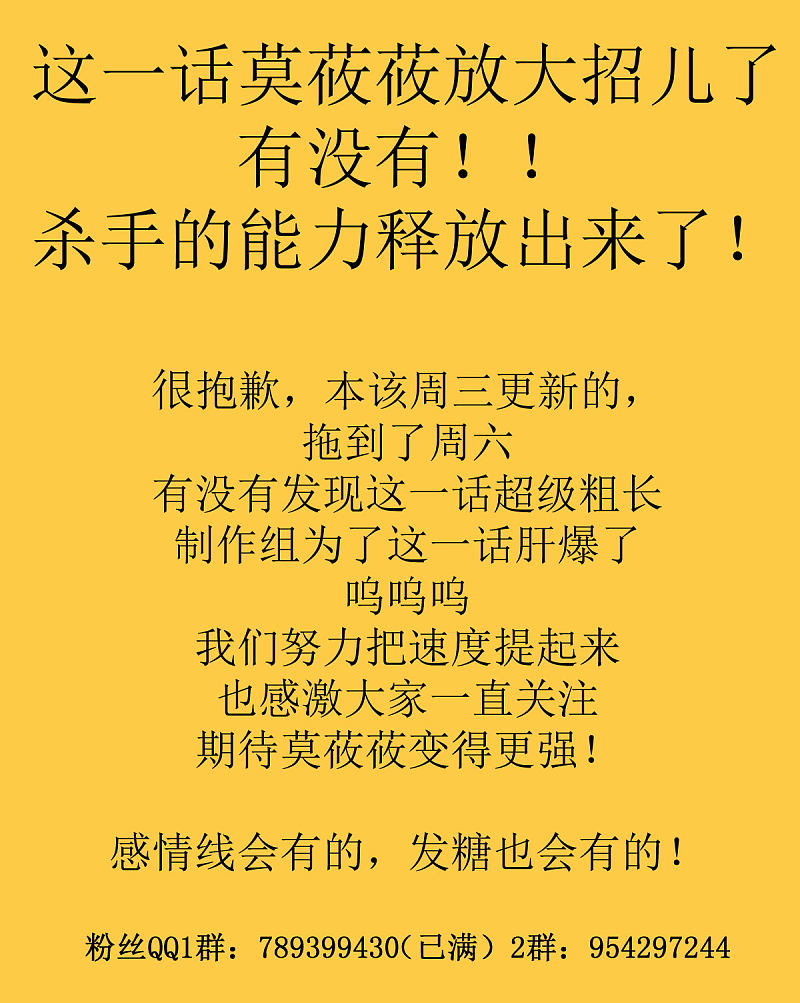 这一话莫莜莜放大招儿了
有没有！！
杀手的能力释放出来了！

很抱歉，本该周三更新的，
拖到了周六
有没有发现这一话超级粗长
制作组为了这一话肝爆了
呜呜呜
我们努力把速度提起来
也感激大家一直关注
期待莫莜莜变得更强！

感情线会有的，发糖也会有的！

粉丝QQ1群：789399430（已满）2群：954297244